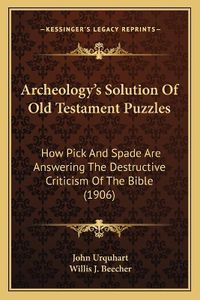 —KESSINGER'S LEGACY REPRINTS—

Archeology's Solution Of Old Testament Puzzles

How Pick And Spade Are Answering The Destructive Criticism Of The Bible (1906)

John Urquhart
Willis J. Beecher